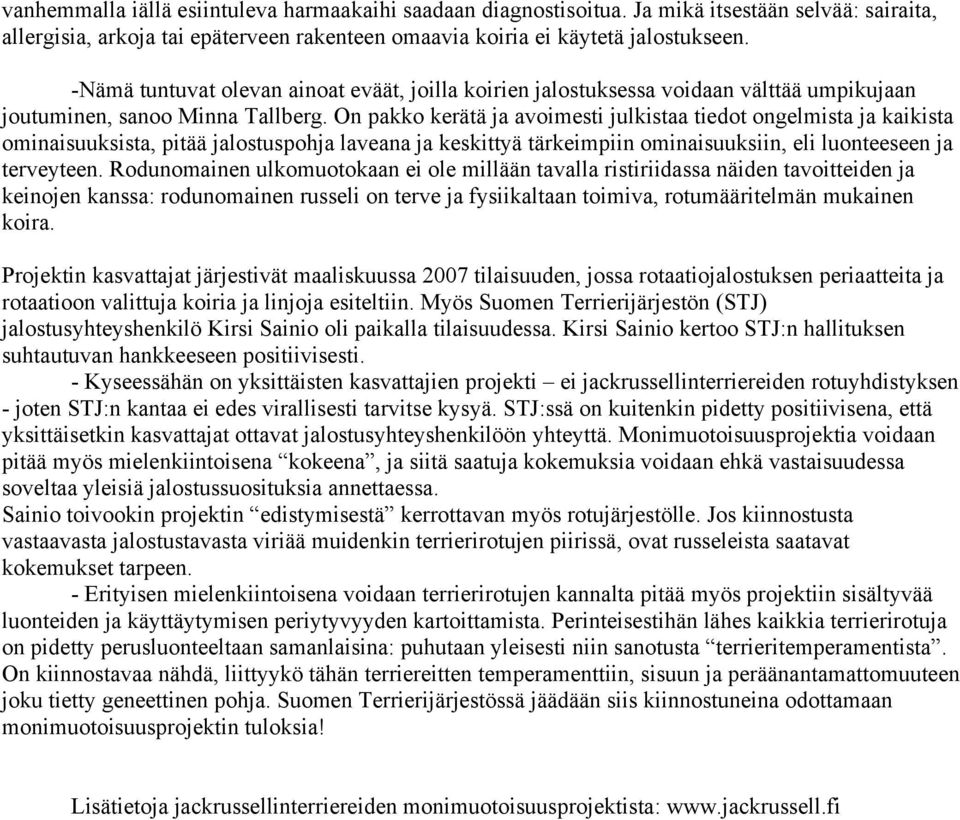 vanhemmalla iällä esiintuleva harmaakaihi saadaan diagnostisoitua. Ja mikä itsestään selvää: sairaita, allergisia, arkoja tai epäterveen rakenteen omaavia koiria ei käytetä jalostukseen.

-Nämä tuntuvat olevan ainoat eväät, joilla koirien jalostuksessa voidaan välttää umpikujaan joutuminen, sanoo Minna Tallberg. On pakko kerätä ja avoimesti julkistaa tiedot ongelmista ja kaikista ominaisuuksista, pitää jalostuspohja laveana ja keskittyä tärkeimpiin ominaisuuksiin, eli luonteeseen ja terveyteen. Rodunomainen ulkomuotokaan ei ole millään tavalla ristiriidassa näiden tavoitteiden ja keinojen kanssa: rodunomainen russeli on terve ja fysiikaltaan toimiva, rotumääritelmän mukainen koira.

Projektin kasvattajat järjestivät maaliskuussa 2007 tilaisuuden, jossa rotaatiojalostuksen periaatteita ja rotaatioon valittuja koiria ja linjoja esiteltiin. Myös Suomen Terrierijärjestön (STJ) jalostusyhteyshenkilö Kirsi Sainio oli paikalla tilaisuudessa. Kirsi Sainio kertoo STJ:n hallituksen suhtautuvan hankkeeseen positiivisesti.
- Kyseessähän on yksittäisten kasvattajien projekti – ei jackrussellinterriereiden rotuyhdistyksen - joten STJ:n kantaa ei edes virallisesti tarvitse kysyä. STJ:ssä on kuitenkin pidetty positiivisena, että yksittäisetkin kasvattajat ottavat jalostusyhteyshenkilöön yhteyttä. Monimuotoisuusprojektia voidaan pitää myös mielenkiintoisena “kokeena”, ja siitä saatuja kokemuksia voidaan ehkä vastaisuudessa soveltaa yleisiä jalostussuosituksia annettaessa.
Sainio toivookin projektin “edistymisestä” kerrottavan myös rotujärjestölle. Jos kiinnostusta vastaavasta jalostustavasta viriää muidenkin terrierirotujen piirissä, ovat russeleista saatavat kokemukset tarpeen.
- Erityisen mielenkiintoisena voidaan terrierirotujen kannalta pitää myös projektiin sisältyvää luonteiden ja käyttäytymisen periytyvyyden kartoittamista. Perinteisestihän lähes kaikkia terrierirotuja on pidetty perusluonteeltaan samanlaisina: puhutaan yleisesti niin sanotusta “terrieritemperamentista”. On kiinnostavaa nähdä, liittyykö tähän terriereitten temperamenttiin, sisuun ja peräänantamattomuuteen joku tietty geneettinen pohja. Suomen Terrierijärjestössä jäädään siis kiinnostuneina odottamaan monimuotoisuusprojektin tuloksia!

Lisätietoja jackrussellinterriereiden monimuotoisuusprojektista: www.jackrussell.fi